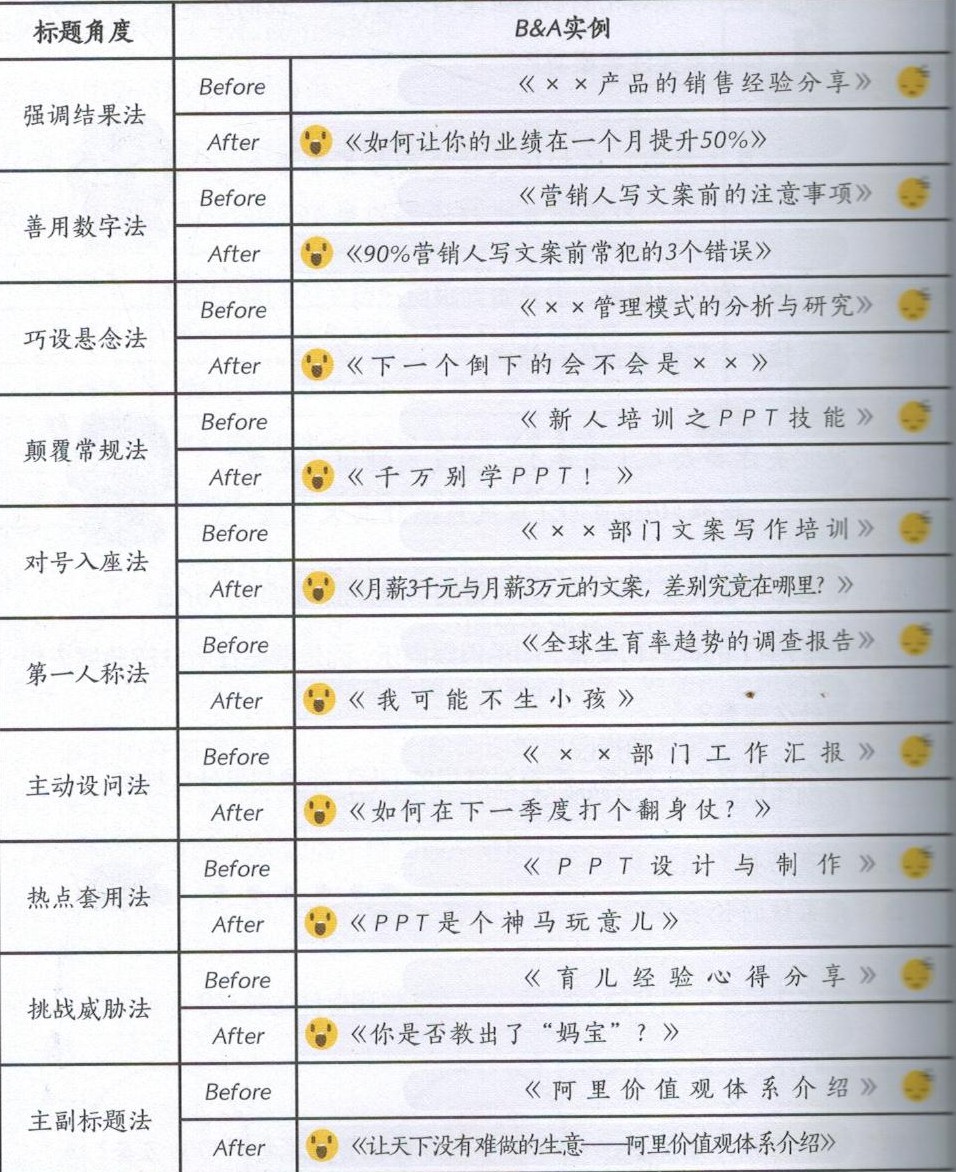 | 标题角度 | B&A实例 | |
|---|---|---|
| 强调结果法 | Before | 《××产品的销售经验分享》 |
| | After | 《如何让你的业绩在一个月提升50%》 |
| 善用数字法 | Before | 《营销人写文案前的注意事项》 |
| | After | 《90%营销人写文案前常犯的3个错误》 |
| 巧设悬念法 | Before | 《××管理模式的分析与研究》 |
| | After | 《下一个倒下的会不会是××》 |
| 颠覆常规法 | Before | 《新人培训之PPT技能》 |
| | After | 《千万别学PPT！》 |
| 对号入座法 | Before | 《××部门文案写作培训》 |
| | After | 《月薪3千元与月薪3万元的文案，差别究竟在哪里？》 |
| 第一人称法 | Before | 《全球生育率趋势的调查报告》 |
| | After | 《我可能不生小孩》 |
| 主动设问法 | Before | 《××部门工作汇报》 |
| | After | 《如何在下一季度打个翻身仗？》 |
| 热点套用法 | Before | 《PPT设计与制作》 |
| | After | 《PPT是个神马玩意儿》 |
| 挑战威胁法 | Before | 《育儿经验心得分享》 |
| | After | 《你是否教出了“妈宝”？》 |
| 主副标题法 | Before | 《阿里价值观体系介绍》 |
| | After | 《让天下没有难做的生意——阿里价值观体系介绍》 |